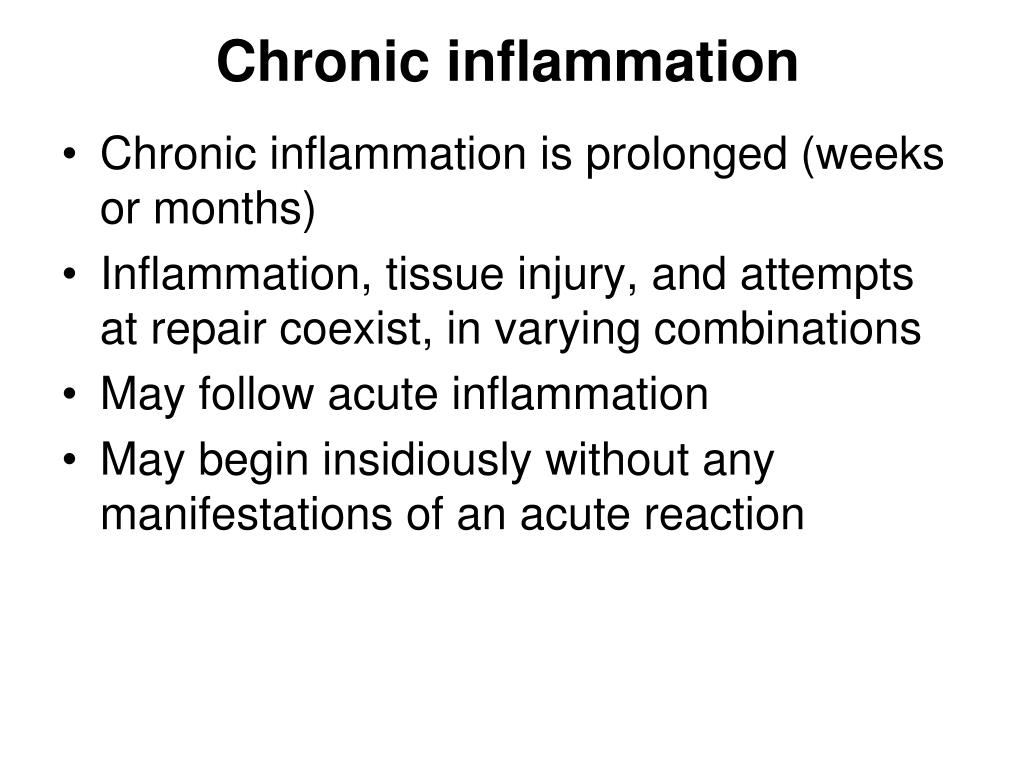 Chronic inflammation

• Chronic inflammation is prolonged (weeks or months)
• Inflammation, tissue injury, and attempts at repair coexist, in varying combinations
• May follow acute inflammation
• May begin insidiously without any manifestations of an acute reaction